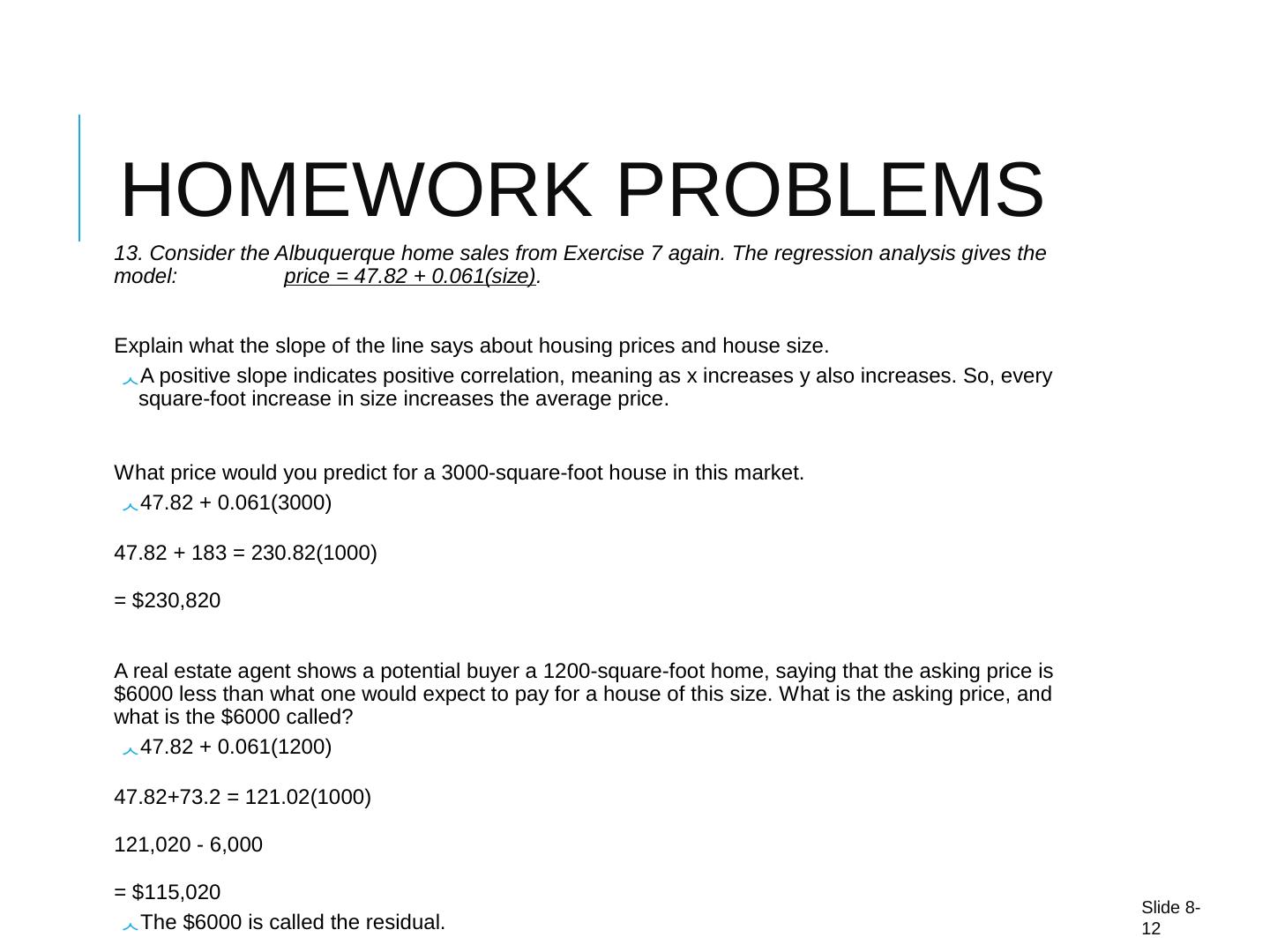 HOMEWORK PROBLEMS

13. Consider the Albuquerque home sales from Exercise 7 again. The regression analysis gives the model: price = 47.82 + 0.061(size).

Explain what the slope of the line says about housing prices and house size.

A positive slope indicates positive correlation, meaning as x increases y also increases. So, every square-foot increase in size increases the average price.

What price would you predict for a 3000-square-foot house in this market.

47.82 + 0.061(3000)

47.82 + 183 = 230.82(1000)

= $230,820

A real estate agent shows a potential buyer a 1200-square-foot home, saying that the asking price is $6000 less than what one would expect to pay for a house of this size. What is the asking price, and what is the $6000 called?

47.82 + 0.061(1200)

47.82+73.2 = 121.02(1000)

121,020 - 6,000

= $115,020

The $6000 is called the residual.

Slide 8-12